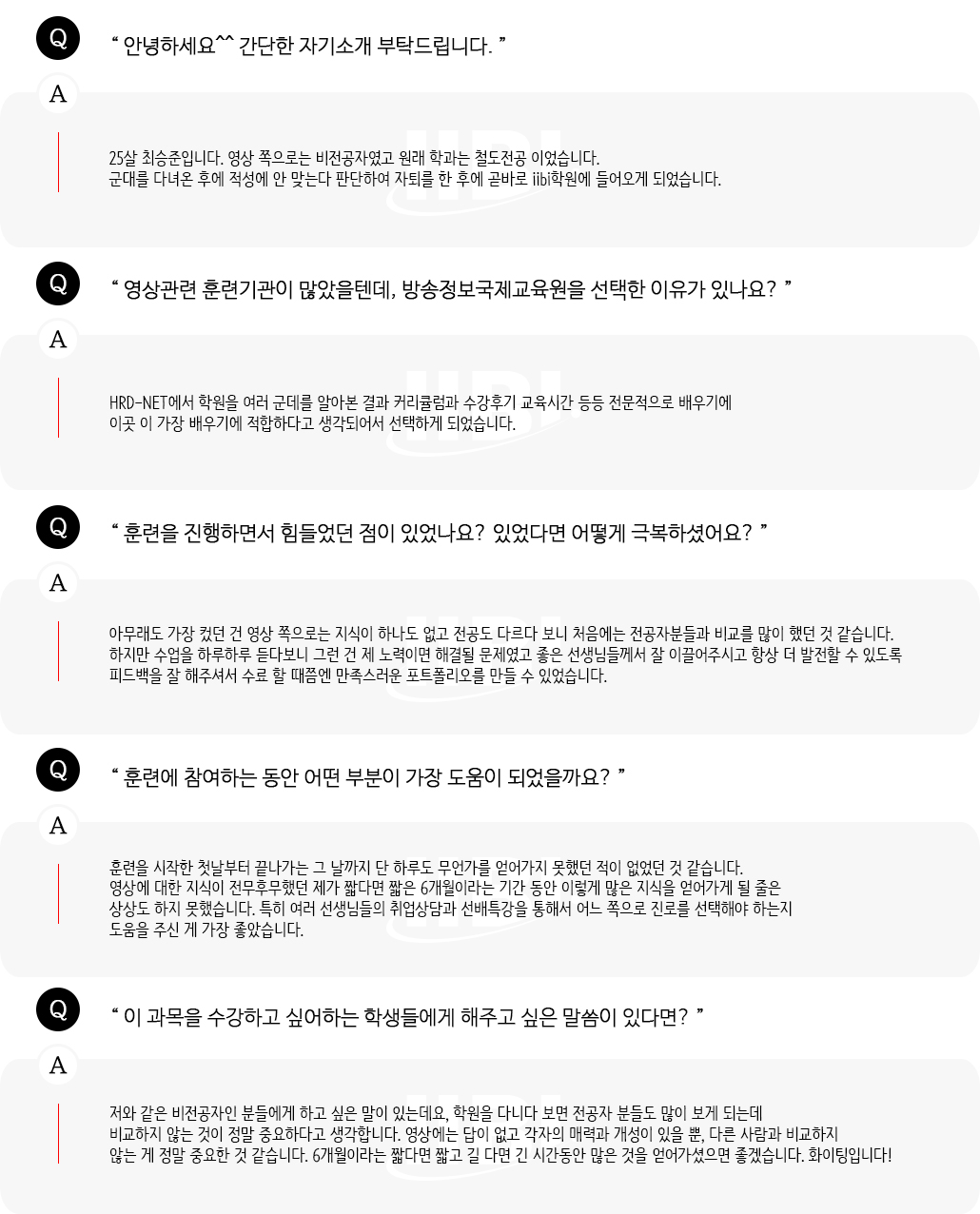 Q

“ 안녕하세요^^ 간단한 자기소개 부탁드립니다. ”

A

25살 최승준입니다. 영상 쪽으로는 비전공자였고 원래 학과는 철도전공 이었습니다.
군대를 다녀온 후에 적성에 안 맞는다 판단하여 자퇴를 한 후에 곧바로 iibi학원에 들어오게 되었습니다.

Q

“ 영상관련 훈련기관이 많았을텐데, 방송정보국제교육원을 선택한 이유가 있나요? ”

A

HRD-NET에서 학원을 여러 군데를 알아본 결과 커리큘럼과 수강후기 교육시간 등등 전문적으로 배우기에
이곳 이 가장 배우기에 적합하다고 생각되어서 선택하게 되었습니다.

Q

“ 훈련을 진행하면서 힘들었던 점이 있었나요? 있었다면 어떻게 극복하셨어요? ”

A

아무래도 가장 컸던 건 영상 쪽으로는 지식이 하나도 없고 전공도 다르다 보니 처음에는 전공자분들과 비교를 많이 했던 것 같습니다.
하지만 수업을 하루하루 듣다보니 그런 건 제 노력이면 해결될 문제였고 좋은 선생님들께서 잘 이끌어주시고 항상 더 발전할 수 있도록
피드백을 잘 해주셔서 수료 할 때쯤엔 만족스러운 포트폴리오를 만들 수 있었습니다.

Q

“ 훈련에 참여하는 동안 어떤 부분이 가장 도움이 되었을까요? ”

A

훈련을 시작한 첫날부터 끝나가는 그 날까지 단 하루도 무언가를 얻어가지 못했던 적이 없었던 것 같습니다.
영상에 대한 지식이 전무후무했던 제가 짧다면 짧은 6개월이라는 기간 동안 이렇게 많은 지식을 얻어가게 될 줄은
상상도 하지 못했습니다. 특히 여러 선생님들의 취업상담과 선배특강을 통해서 어느 쪽으로 진로를 선택해야 하는지
도움을 주신 게 가장 좋았습니다.

Q

“ 이 과목을 수강하고 싶어하는 학생들에게 해주고 싶은 말씀이 있다면? ”

A

저와 같은 비전공자인 분들에게 하고 싶은 말이 있는데요, 학원을 다니다 보면 전공자 분들도 많이 보게 되는데
비교하지 않는 것이 정말 중요하다고 생각합니다. 영상에는 답이 없고 각자의 매력과 개성이 있을 뿐, 다른 사람과 비교하지
않는 게 정말 중요한 것 같습니다. 6개월이라는 짧다면 짧고 길 다면 긴 시간동안 많은 것을 얻어가셨으면 좋겠습니다. 화이팅입니다!